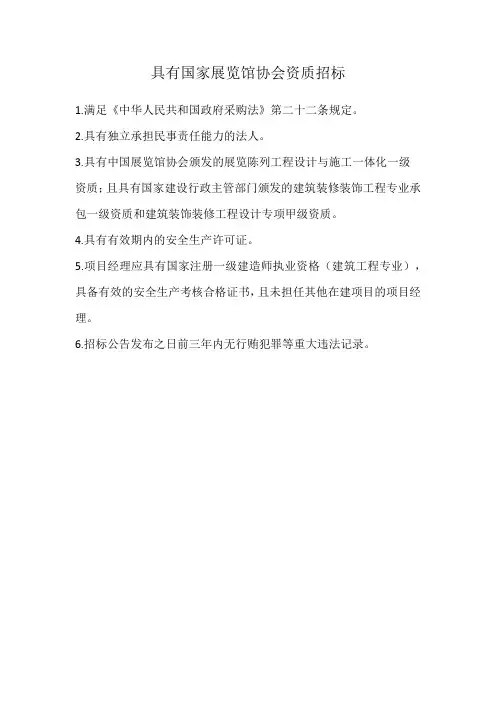 具有国家展览馆协会资质招标

1.满足《中华人民共和国政府采购法》第二十二条规定。

2.具有独立承担民事责任能力的法人。

3.具有中国展览馆协会颁发的展览陈列工程设计与施工一体化一级资质；且具有国家建设行政主管部门颁发的建筑装修装饰工程专业承包一级资质和建筑装饰装修工程设计专项甲级资质。

4.具有有效期内的安全生产许可证。

5.项目经理应具有国家注册一级建造师执业资格（建筑工程专业），具备有效的安全生产考核合格证书，且未担任其他在建项目的项目经理。

6.招标公告发布之日前三年内无行贿犯罪等重大违法记录。